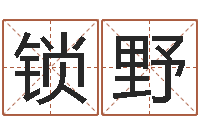 锁野